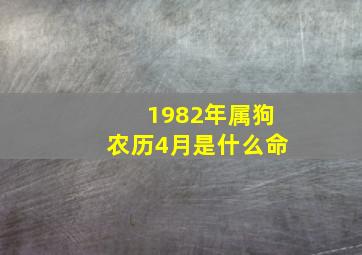 1982年属狗
农历4月是什么命